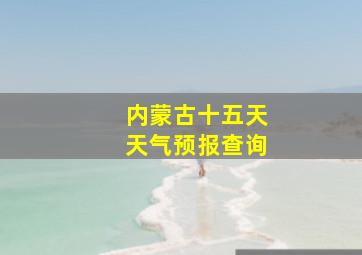 内蒙古十五天
天气预报查询